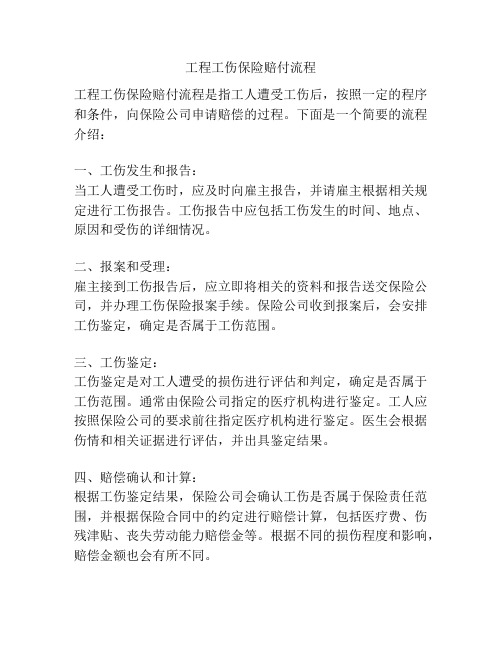 工程工伤保险赔付流程

工程工伤保险赔付流程是指工人遭受工伤后，按照一定的程序和条件，向保险公司申请赔偿的过程。下面是一个简要的流程介绍：

一、工伤发生和报告：
当工人遭受工伤时，应及时向雇主报告，并请雇主根据相关规定进行工伤报告。工伤报告中应包括工伤发生的时间、地点、原因和受伤的详细情况。

二、报案和受理：
雇主接到工伤报告后，应立即将相关的资料和报告送交保险公司，并办理工伤保险报案手续。保险公司收到报案后，会安排工伤鉴定，确定是否属于工伤范围。

三、工伤鉴定：
工伤鉴定是对工人遭受的损伤进行评估和判定，确定是否属于工伤范围。通常由保险公司指定的医疗机构进行鉴定。工人应按照保险公司的要求前往指定医疗机构进行鉴定。医生会根据伤情和相关证据进行评估，并出具鉴定结果。

四、赔偿确认和计算：
根据工伤鉴定结果，保险公司会确认工伤是否属于保险责任范围，并根据保险合同中的约定进行赔偿计算，包括医疗费、伤残津贴、丧失劳动能力赔偿金等。根据不同的损伤程度和影响，赔偿金额也会有所不同。